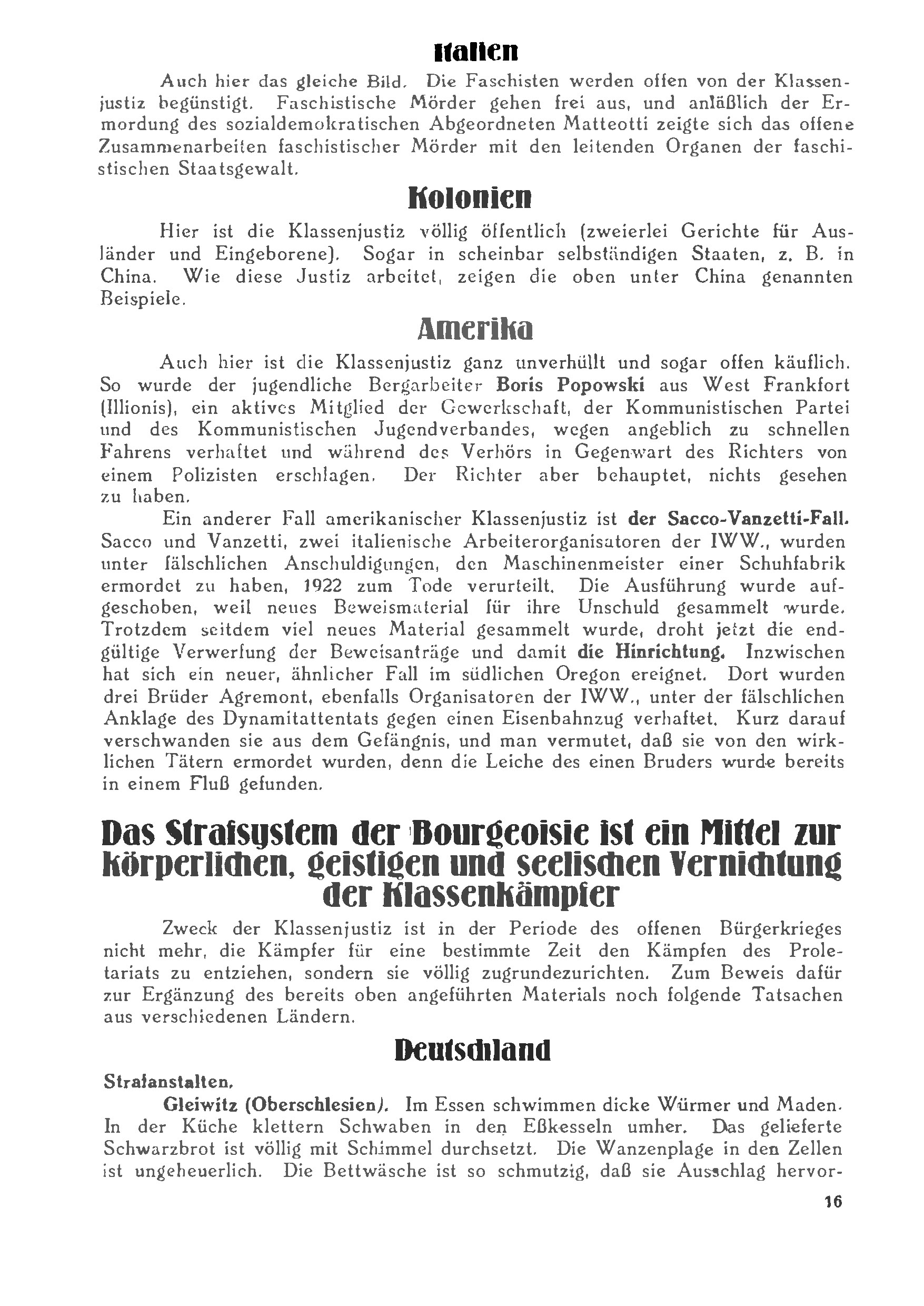 Italien

Auch hier das gleiche Bild. Die Faschisten werden offen von der Klassenjustiz begünstigt. Faschistische Mörder gehen frei aus, und anläßlich der Ermordung des sozialdemokratischen Abgeordneten Matteotti zeigte sich das offene Zusammenarbeiten faschistischer Mörder mit den leitenden Organen der faschistischen Staatsgewalt.

Kolonien

Hier ist die Klassenjustiz völlig öffentlich (zweierlei Gerichte für Ausländer und Eingeborene). Sogar in scheinbar selbständigen Staaten, z. B. in China. Wie diese Justiz arbeitet, zeigen die oben unter China genannten Beispiele.

Amerika

Auch hier ist die Klassenjustiz ganz unverhüllt und sogar offen käuflich. So wurde der jugendliche Bergarbeiter Boris Popowski aus West Frankfort (Illionis), ein aktives Mitglied der Gewerkschaft, der Kommunistischen Partei und des Kommunistischen Jugendverbandes, wegen angeblich zu schnellen Fahrens verhaftet und während des Verhörs in Gegenwart des Richters von einem Polizisten erschlagen. Der Richter aber behauptet, nichts gesehen zu haben.

Ein anderer Fall amerikanischer Klassenjustiz ist der Sacco-Vanzetti-Fall. Sacco und Vanzetti, zwei italienische Arbeiterorganisatoren der IWW., wurden unter fälschlichen Anschuldigungen, den Maschinenmeister einer Schuhfabrik ermordet zu haben, 1922 zum Tode verurteilt. Die Ausführung wurde aufgeschoben, weil neues Beweismaterial für ihre Unschuld gesammelt wurde. Trotzdem seitdem viel neues Material gesammelt wurde, droht jetzt die endgültige Verwerfung der Beweisanträge und damit die Hinrichtung. Inzwischen hat sich ein neuer, ähnlicher Fall im südlichen Oregon ereignet. Dort wurden drei Brüder Agremont, ebenfalls Organisatoren der IWW., unter der fälschlichen Anklage des Dynamitattentats gegen einen Eisenbahnzug verhaftet. Kurz darauf verschwanden sie aus dem Gefängnis, und man vermutet, daß sie von den wirklichen Tätern ermordet wurden, denn die Leiche des einen Bruders wurde bereits in einem Fluß gefunden.

Das Strafsystem der Bourgeoisie ist ein Mittel zur körperlichen, geistigen und seelischen Vernichtung der Klassenkämpfer

Zweck der Klassenjustiz ist in der Periode des offenen Bürgerkrieges nicht mehr, die Kämpfer für eine bestimmte Zeit den Kämpfen des Proletariats zu entziehen, sondern sie völlig zugrundezurichten. Zum Beweis dafür zur Ergänzung des bereits oben angeführten Materials noch folgende Tatsachen aus verschiedenen Ländern.

Deutschland

Strafanstalten.

Gleiwitz (Oberschlesien). Im Essen schwimmen dicke Würmer und Maden. In der Küche klettern Schwaben in den Eßkesseln umher. Das gelieferte Schwarzbrot ist völlig mit Schimmel durchsetzt. Die Wanzenplage in den Zellen ist ungeheuerlich. Die Bettwäsche ist so schmutzig, daß sie Ausschlag hervor-

16